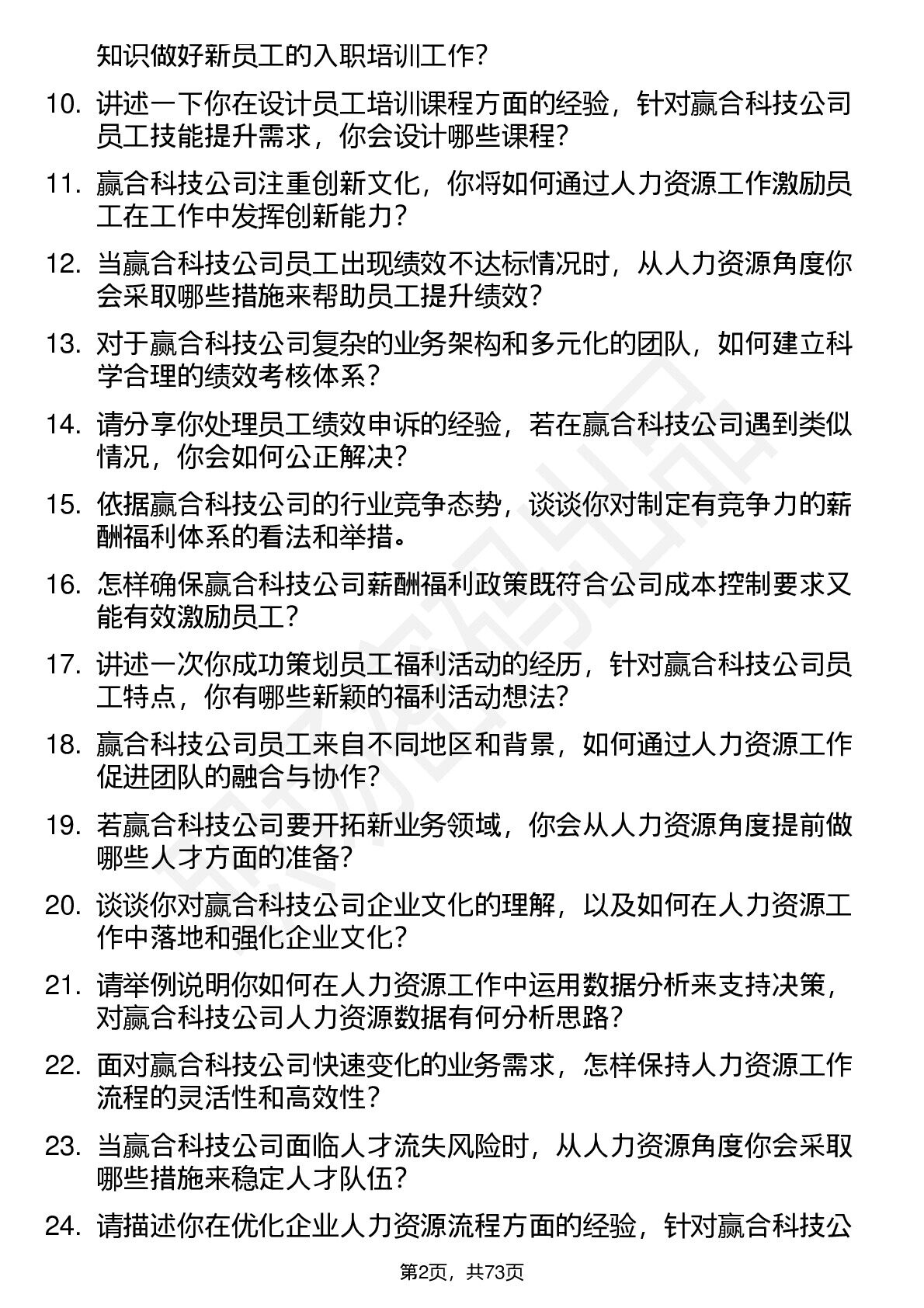 知识做好新员工的入职培训工作?

10. 讲述一下你在设计员工培训课程方面的经验，针对赢合科技公司员工技能提升需求，你会设计哪些课程?

11. 赢合科技公司注重创新文化，你将如何通过人力资源工作激励员工在工作中发挥创新能力?

12. 当赢合科技公司员工出现绩效不达标情况时，从人力资源角度你会采取哪些措施来帮助员工提升绩效?

13. 对于赢合科技公司复杂的业务架构和多元化的团队，如何建立科学合理的绩效考核体系?

14. 请分享你处理员工绩效申诉的经验，若在赢合科技公司遇到类似情况，你会如何公正解决?

15. 依据赢合科技公司的行业竞争态势，谈谈你对制定有竞争力的薪酬福利体系的看法和举措。

16. 怎样确保赢合科技公司薪酬福利政策既符合公司成本控制要求又能有效激励员工?

17. 讲述一次你成功策划员工福利活动的经历，针对赢合科技公司员工特点，你有哪些新颖的福利活动想法?

18. 赢合科技公司员工来自不同地区和背景，如何通过人力资源工作促进团队的融合与协作?

19. 若赢合科技公司要开拓新业务领域，你会从人力资源角度提前做哪些人才方面的准备?

20. 谈谈你对赢合科技公司企业文化的理解，以及如何在人力资源工作中落地和强化企业文化?

21. 请举例说明你如何在人力资源工作中运用数据分析来支持决策，对赢合科技公司人力资源数据有何分析思路?

22. 面对赢合科技公司快速变化的业务需求，怎样保持人力资源工作流程的灵活性和高效性?

23. 当赢合科技公司面临人才流失风险时，从人力资源角度你会采取哪些措施来稳定人才队伍?

24. 请描述你在优化企业人力资源流程方面的经验，针对赢合科技公

第2页，共73页